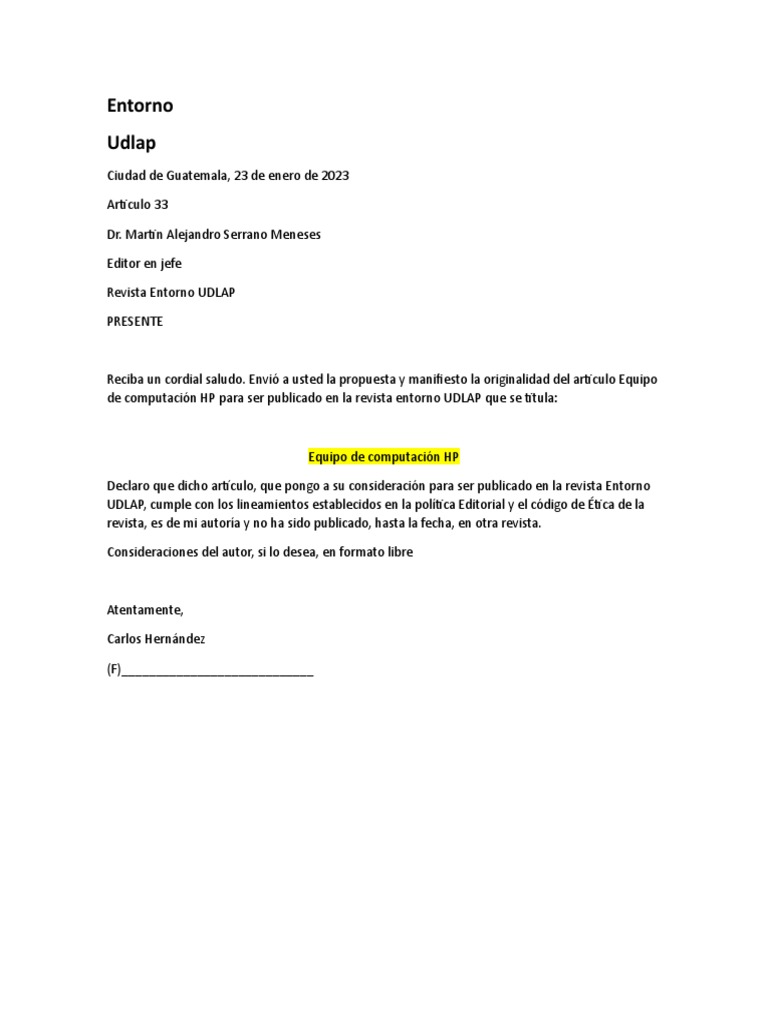 Entorno

Udlap

Ciudad de Guatemala, 23 de enero de 2023

Articulo 33

Dr. Martín Alejandro Serrano Meneses

Editor en jefe

Revista Entorno UDLAP

PRESENTE

Reciba un cordial saludo. Envió a usted la propuesta y manifiesto la originalidad del artículo Equipo de computación HP para ser publicado en la revista entorno UDLAP que se titula:

Equipo de computación HP

Declaro que dicho artículo, que pongo a su consideración para ser publicado en la revista Entorno UDLAP, cumple con los lineamientos establecidos en la política Editorial y el código de Ética de la revista, es de mi autoría y no ha sido publicado, hasta la fecha, en otra revista.

Consideraciones del autor, si lo desea, en formato libre

Atentamente,

Carlos Hernández

(F)_______________________________